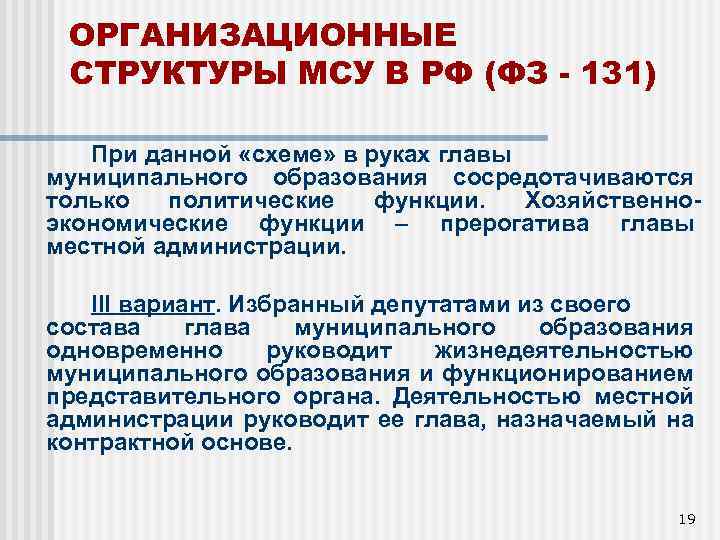 ОРГАНИЗАЦИОННЫЕ СТРУКТУРЫ МСУ В РФ (ФЗ - 131)

При данной «схеме» в руках главы муниципального образования сосредотачиваются только политические функции. Хозяйственно-экономические функции – прерогатива главы местной администрации.

III вариант. Избранный депутатами из своего состава глава муниципального образования одновременно руководит жизнедеятельностью муниципального образования и функционированием представительного органа. Деятельностью местной администрации руководит ее глава, назначаемый на контрактной основе.

19